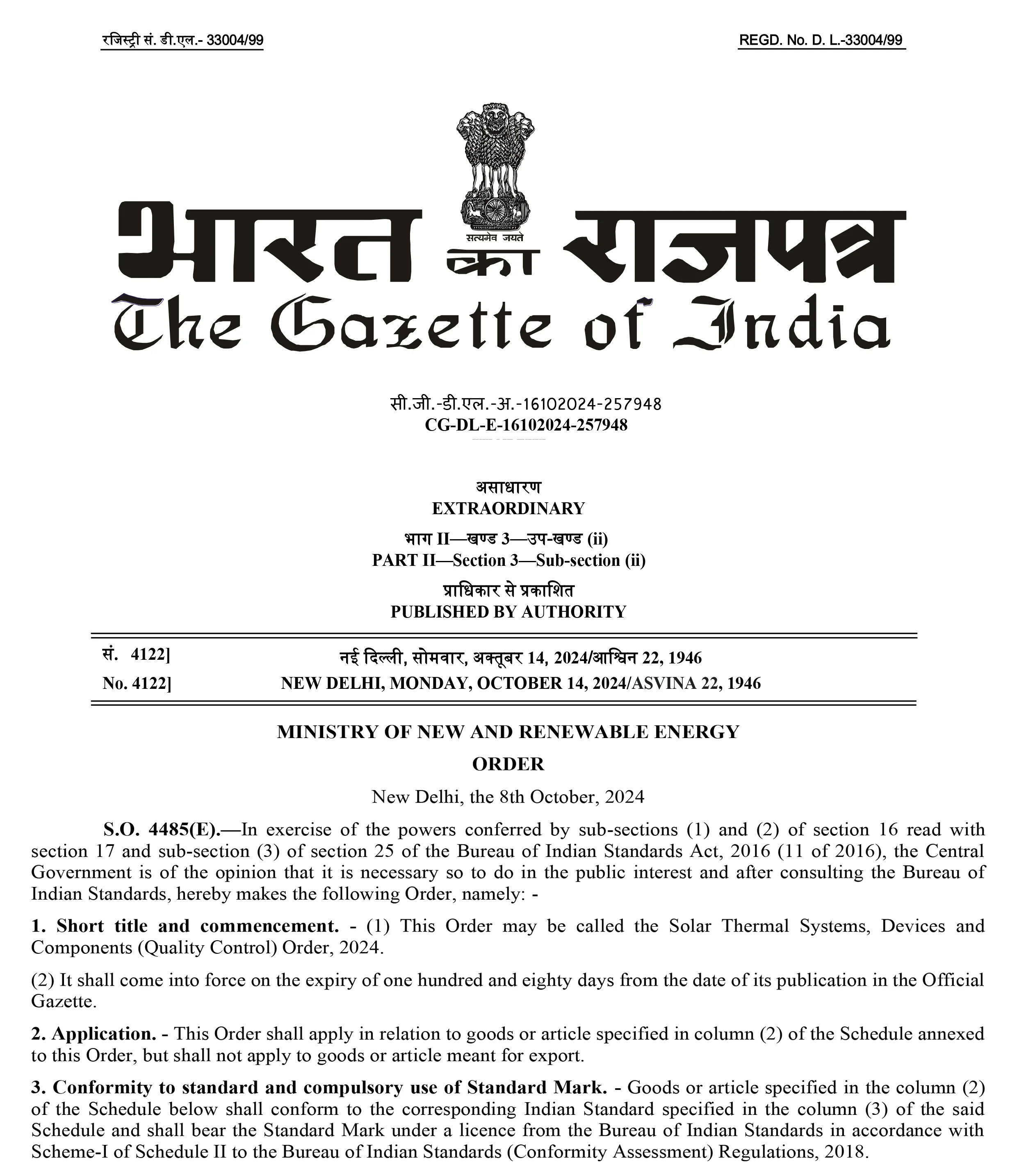 रजिस्ट्री सं. डी.एल.- 33004/99 REGD. No. D. L.-33004/99

भारत का राजपत्र
सत्यमेव जयते
The Gazette of India

सी.जी.-डी.एल.-अ.-16102024-257948
CG-DL-E-16102024-257948

असाधारण
EXTRAORDINARY

भाग II—खण्ड 3—उप-खण्ड (ii)
PART II—Section 3—Sub-section (ii)

प्राधिकार से प्रकाशित
PUBLISHED BY AUTHORITY

सं. 4122] नई दिल्ली, सोमवार, अक्तूबर 14, 2024/आश्विन 22, 1946
No. 4122] NEW DELHI, MONDAY, OCTOBER 14, 2024/ASVINA 22, 1946

MINISTRY OF NEW AND RENEWABLE ENERGY

ORDER

New Delhi, the 8th October, 2024

S.O. 4485(E).—In exercise of the powers conferred by sub-sections (1) and (2) of section 16 read with section 17 and sub-section (3) of section 25 of the Bureau of Indian Standards Act, 2016 (11 of 2016), the Central Government is of the opinion that it is necessary so to do in the public interest and after consulting the Bureau of Indian Standards, hereby makes the following Order, namely: -

1. Short title and commencement. - (1) This Order may be called the Solar Thermal Systems, Devices and Components (Quality Control) Order, 2024.

(2) It shall come into force on the expiry of one hundred and eighty days from the date of its publication in the Official Gazette.

2. Application. - This Order shall apply in relation to goods or article specified in column (2) of the Schedule annexed to this Order, but shall not apply to goods or article meant for export.

3. Conformity to standard and compulsory use of Standard Mark. - Goods or article specified in the column (2) of the Schedule below shall conform to the corresponding Indian Standard specified in the column (3) of the said Schedule and shall bear the Standard Mark under a licence from the Bureau of Indian Standards in accordance with Scheme-I of Schedule II to the Bureau of Indian Standards (Conformity Assessment) Regulations, 2018.